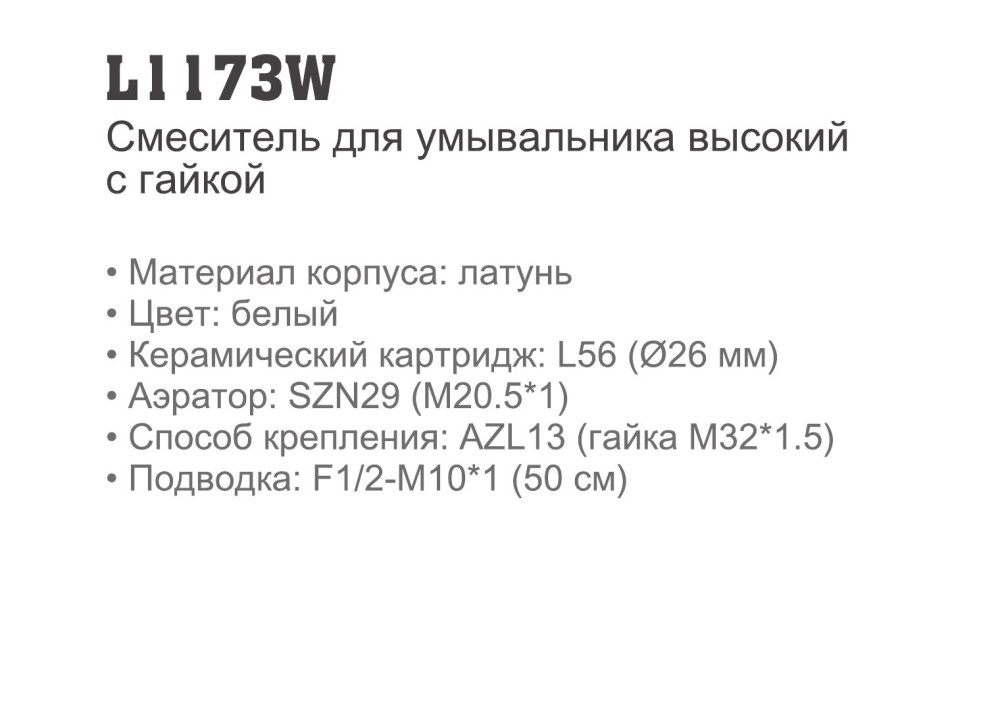 L1173W
Смеситель для умывальника высокий с гайкой

• Материал корпуса: латунь
• Цвет: белый
• Керамический картридж: L56 (Ø26 мм)
• Аэратор: SZN29 (M20.5*1)
• Способ крепления: AZL13 (гайка M32*1.5)
• Подводка: F1/2-M10*1 (50 см)